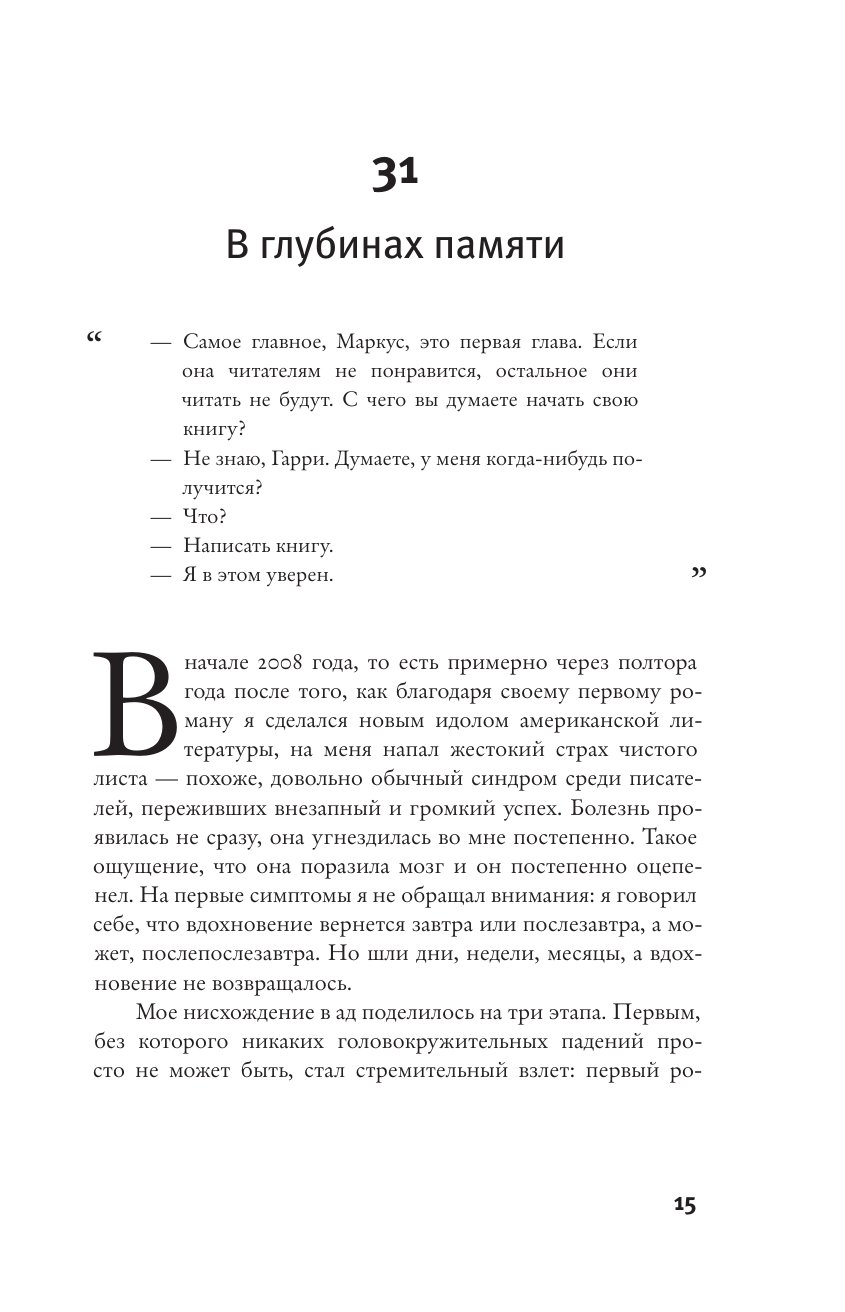 31

В глубинах памяти

“ — Самое главное, Маркус, это первая глава. Если она читателям не понравится, остальное они читать не будут. С чего вы думаете начать свою книгу?
— Не знаю, Гарри. Думаете, у меня когда-нибудь получится?
— Что?
— Написать книгу.
— Я в этом уверен. ”

В начале 2008 года, то есть примерно через полтора года после того, как благодаря своему первому роману я сделался новым идолом американской литературы, на меня напал жестокий страх чистого листа — похоже, довольно обычный синдром среди писателей, переживших внезапный и громкий успех. Болезнь проявилась не сразу, она угнездилась во мне постепенно. Такое ощущение, что она поразила мозг и он постепенно оцепенел. На первые симптомы я не обращал внимания: я говорил себе, что вдохновение вернется завтра или послезавтра, а может, послепослезавтра. Но шли дни, недели, месяцы, а вдохновение не возвращалось.

Мое нисхождение в ад поделилось на три этапа. Первым, без которого никаких головокружительных падений просто не может быть, стал стремительный взлет: первый ро-

15